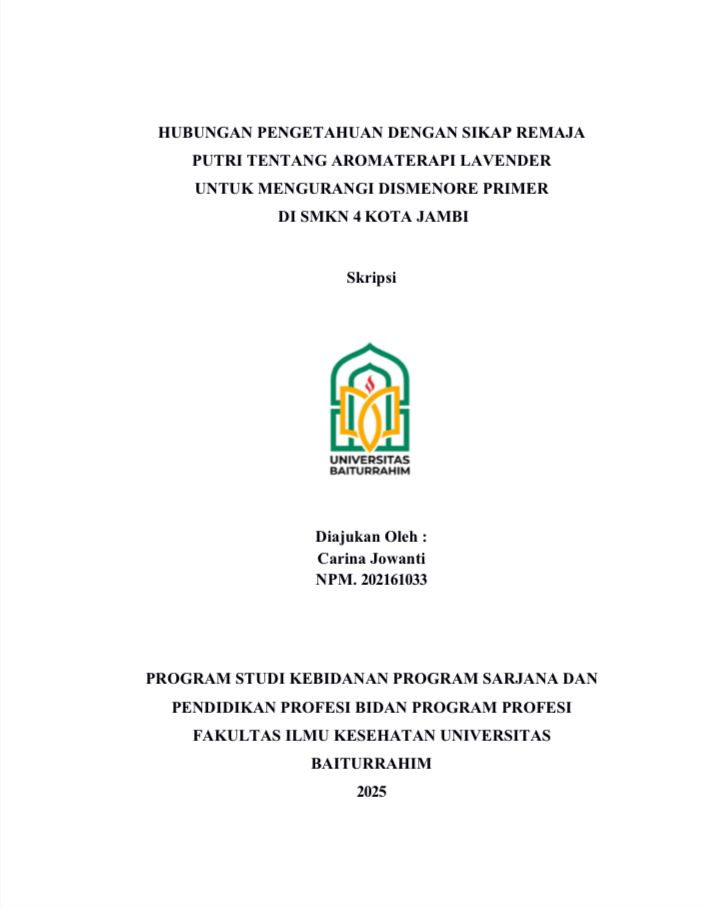 HUBUNGAN PENGETAHUAN DENGAN SIKAP REMAJA PUTRI TENTANG AROMATERAPI LAVENDER UNTUK MENGURANGI DISMENORE PRIMER DI SMKN 4 KOTA JAMBI

Skripsi

UNIVERSITAS BAITURRAHIM

Diajukan Oleh :
Carina Jowanti
NPM. 202161033

PROGRAM STUDI KEBIDANAN PROGRAM SARJANA DAN PENDIDIKAN PROFESI BIDAN PROGRAM PROFESI FAKULTAS ILMU KESEHATAN UNIVERSITAS BAITURRAHIM
2025